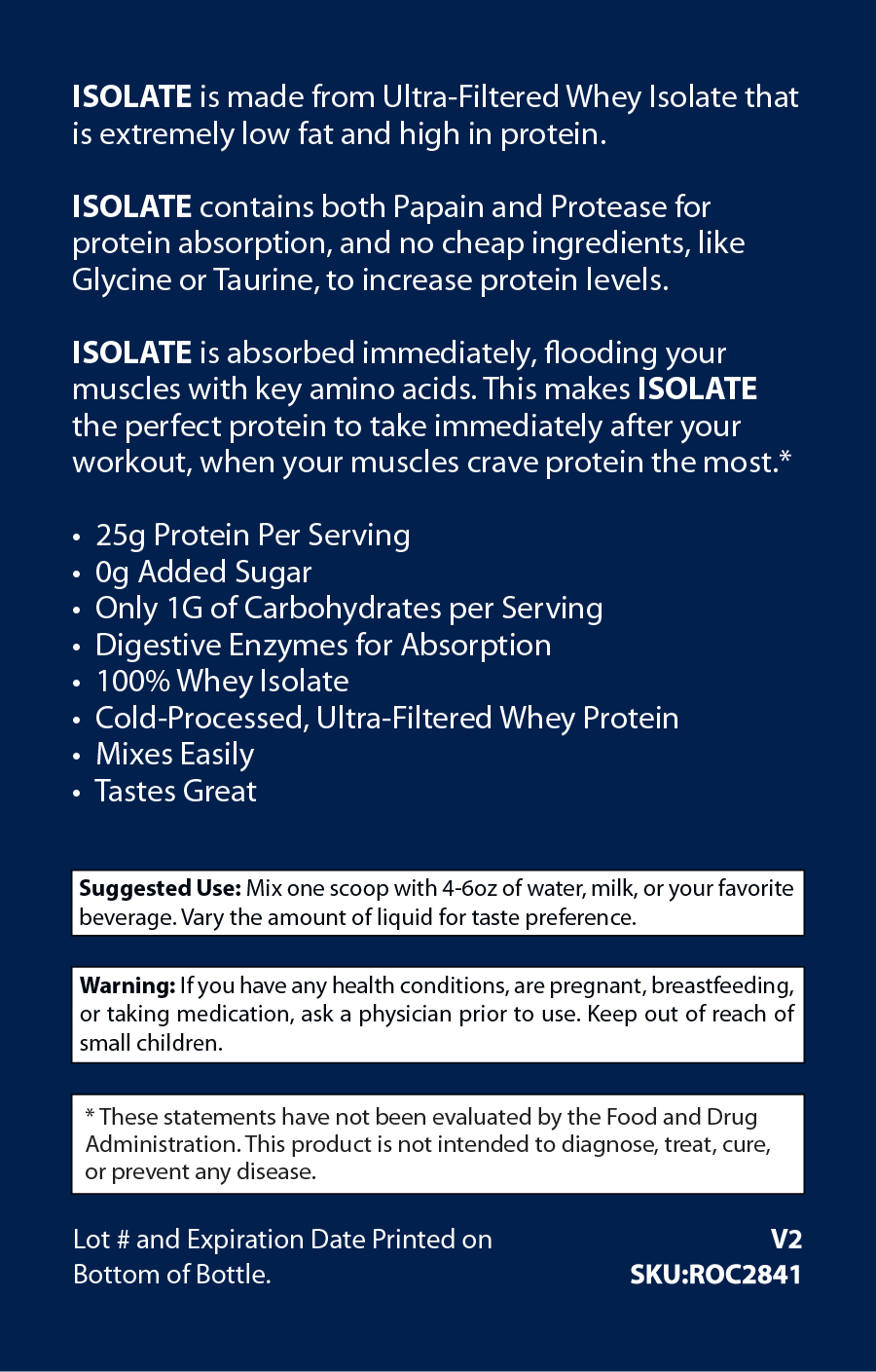 ISOLATE is made from Ultra-Filtered Whey Isolate that is extremely low fat and high in protein.

ISOLATE contains both Papain and Protease for protein absorption, and no cheap ingredients, like Glycine or Taurine, to increase protein levels.

ISOLATE is absorbed immediately, flooding your muscles with key amino acids. This makes ISOLATE the perfect protein to take immediately after your workout, when your muscles crave protein the most.*

• 25g Protein Per Serving
• 0g Added Sugar
• Only 1G of Carbohydrates per Serving
• Digestive Enzymes for Absorption
• 100% Whey Isolate
• Cold-Processed, Ultra-Filtered Whey Protein
• Mixes Easily
• Tastes Great

Suggested Use: Mix one scoop with 4-6oz of water, milk, or your favorite beverage. Vary the amount of liquid for taste preference.

Warning: If you have any health conditions, are pregnant, breastfeeding, or taking medication, ask a physician prior to use. Keep out of reach of small children.

* These statements have not been evaluated by the Food and Drug Administration. This product is not intended to diagnose, treat, cure, or prevent any disease.

Lot # and Expiration Date Printed on Bottom of Bottle.

V2
SKU:ROC2841